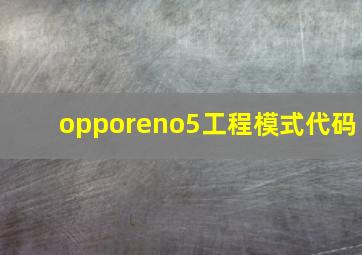 opporeno5工程模式代码